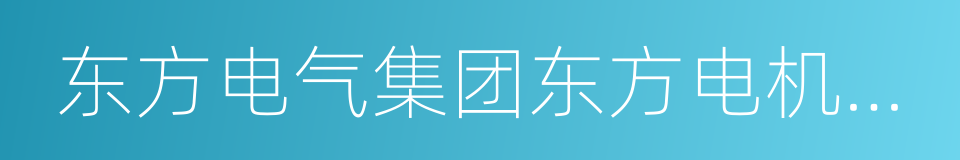 东方电气集团东方电机...